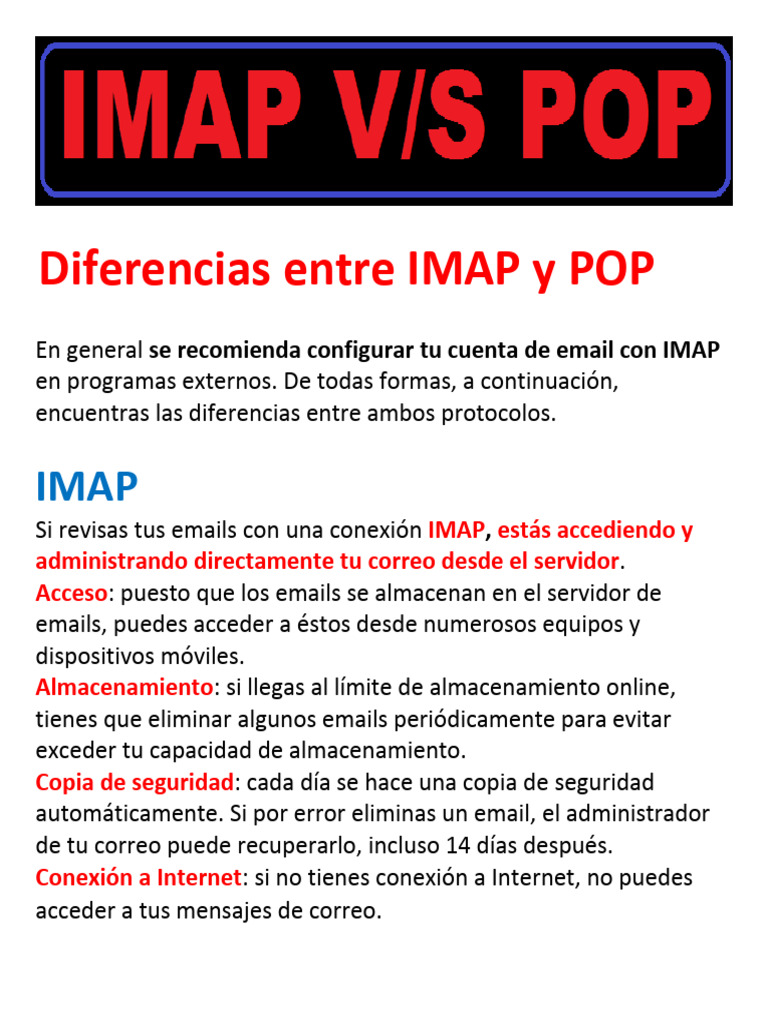 IMAP V/S POP

Diferencias entre IMAP y POP

En general se recomienda configurar tu cuenta de email con IMAP en programas externos. De todas formas, a continuación, encuentras las diferencias entre ambos protocolos.

IMAP

Si revisas tus emails con una conexión IMAP, estás accediendo y administrando directamente tu correo desde el servidor.
Acceso: puesto que los emails se almacenan en el servidor de emails, puedes acceder a éstos desde numerosos equipos y dispositivos móviles.
Almacenamiento: si llegas al límite de almacenamiento online, tienes que eliminar algunos emails periódicamente para evitar exceder tu capacidad de almacenamiento.
Copia de seguridad: cada día se hace una copia de seguridad automáticamente. Si por error eliminas un email, el administrador de tu correo puede recuperarlo, incluso 14 días después.
Conexión a Internet: si no tienes conexión a Internet, no puedes acceder a tus mensajes de correo.